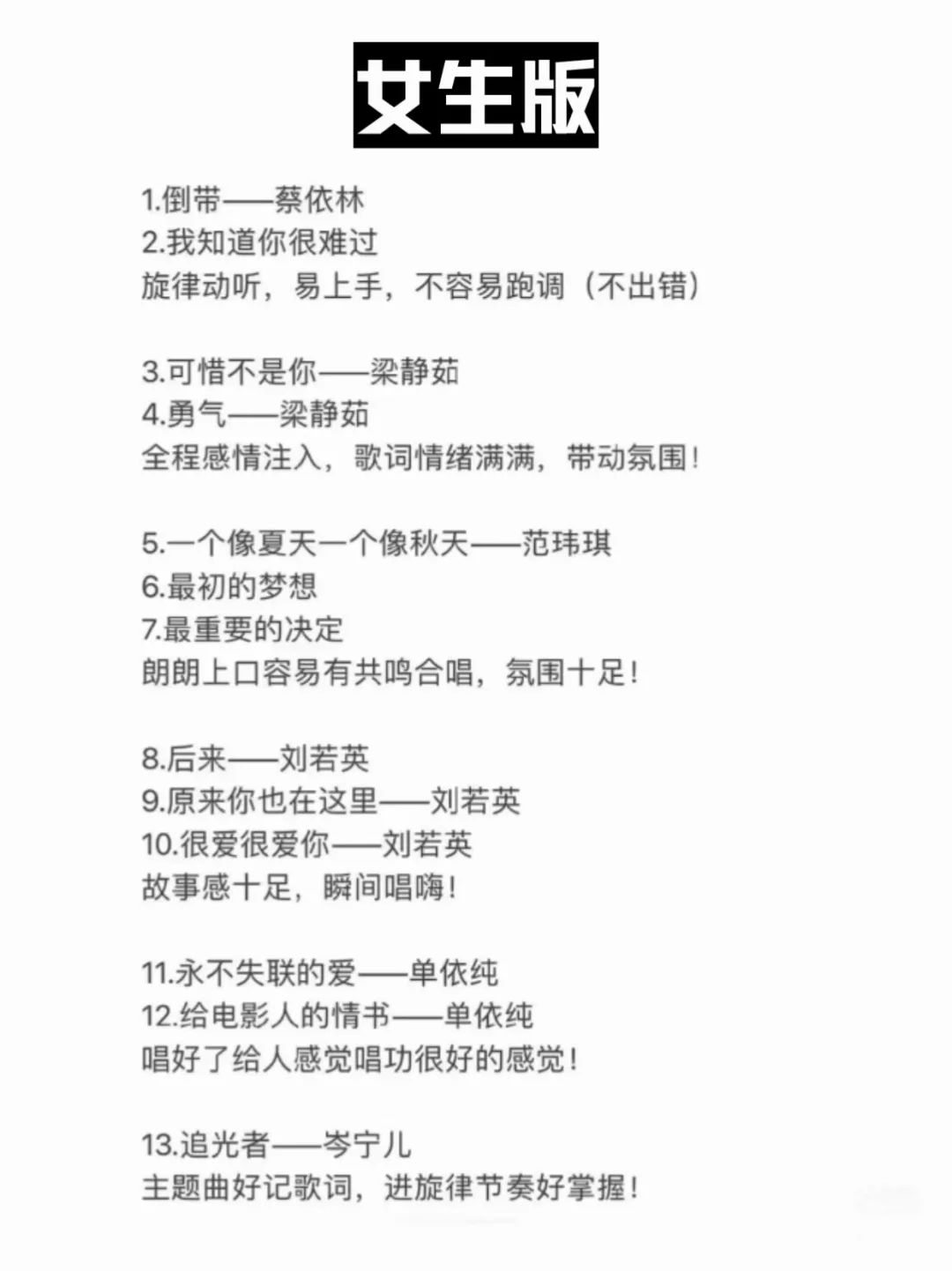 女生版

1.倒带——蔡依林
2.我知道你很难过
旋律动听，易上手，不容易跑调（不出错）

3.可惜不是你——梁静茹
4.勇气——梁静茹
全程感情注入，歌词情绪满满，带动氛围！

5.一个像夏天一个像秋天——范玮琪
6.最初的梦想
7.最重要的决定
朗朗上口容易有共鸣合唱，氛围十足！

8.后来——刘若英
9.原来你也在这里——刘若英
10.很爱很爱你——刘若英
故事感十足，瞬间唱嗨！

11.永不失联的爱——单依纯
12.给电影人的情书——单依纯
唱好了给人感觉唱功很好的感觉！

13.追光者——岑宁儿
主题曲好记歌词，进旋律节奏好掌握！